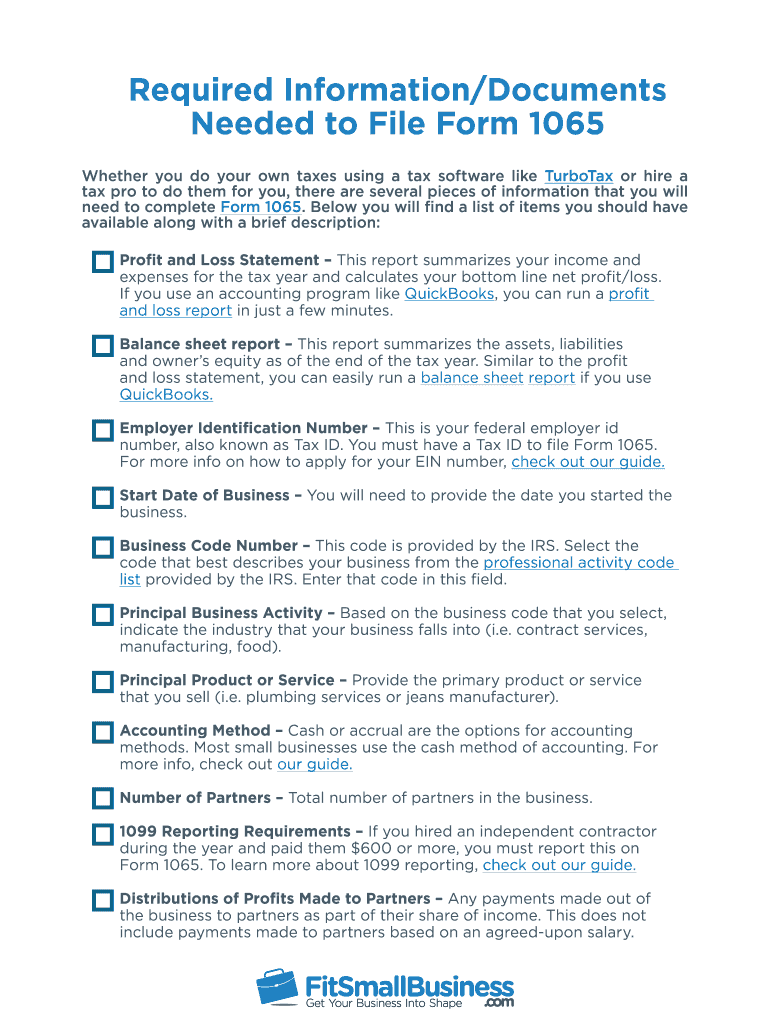 Required Information/Documents Needed to File Form 1065

Whether you do your own taxes using a tax software like TurboTax or hire a tax pro to do them for you, there are several pieces of information that you will need to complete Form 1065. Below you will find a list of items you should have available along with a brief description:

Profit and Loss Statement – This report summarizes your income and expenses for the tax year and calculates your bottom line net profit/loss. If you use an accounting program like QuickBooks, you can run a profit and loss report in just a few minutes.

Balance sheet report – This report summarizes the assets, liabilities and owner's equity as of the end of the tax year. Similar to the profit and loss statement, you can easily run a balance sheet report if you use QuickBooks.

Employer Identification Number – This is your federal employer id number, also known as Tax ID. You must have a Tax ID to file Form 1065. For more info on how to apply for your EIN number, check out our guide.

Start Date of Business – You will need to provide the date you started the business.

Business Code Number – This code is provided by the IRS. Select the code that best describes your business from the professional activity code list provided by the IRS. Enter that code in this field.

Principal Business Activity – Based on the business code that you select, indicate the industry that your business falls into (i.e. contract services, manufacturing, food).

Principal Product or Service – Provide the primary product or service that you sell (i.e. plumbing services or jeans manufacturer).

Accounting Method – Cash or accrual are the options for accounting methods. Most small businesses use the cash method of accounting. For more info, check out our guide.

Number of Partners – Total number of partners in the business.

1099 Reporting Requirements – If you hired an independent contractor during the year and paid them $600 or more, you must report this on Form 1065. To learn more about 1099 reporting, check out our guide.

Distributions of Profits Made to Partners – Any payments made out of the business to partners as part of their share of income. This does not include payments made to partners based on an agreed-upon salary.

FitSmallBusiness .com
Get Your Business Into Shape